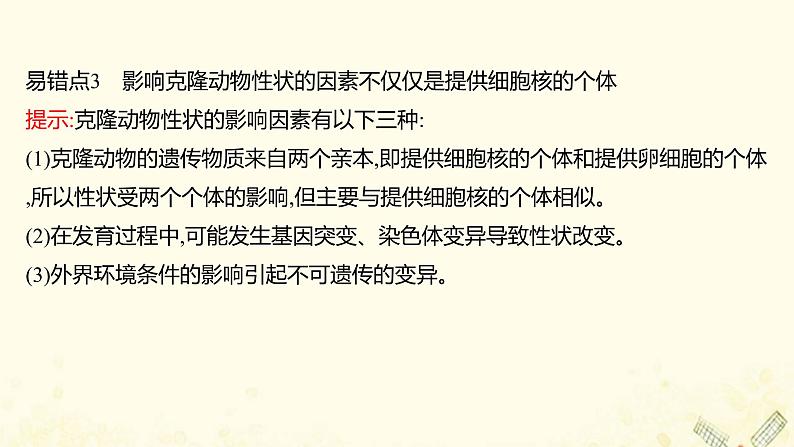 易错点3　影响克隆动物性状的因素不仅仅是提供细胞核的个体

提示:克隆动物性状的影响因素有以下三种:

(1)克隆动物的遗传物质来自两个亲本,即提供细胞核的个体和提供卵细胞的个体,所以性状受两个个体的影响,但主要与提供细胞核的个体相似。

(2)在发育过程中,可能发生基因突变、染色体变异导致性状改变。

(3)外界环境条件的影响引起不可遗传的变异。